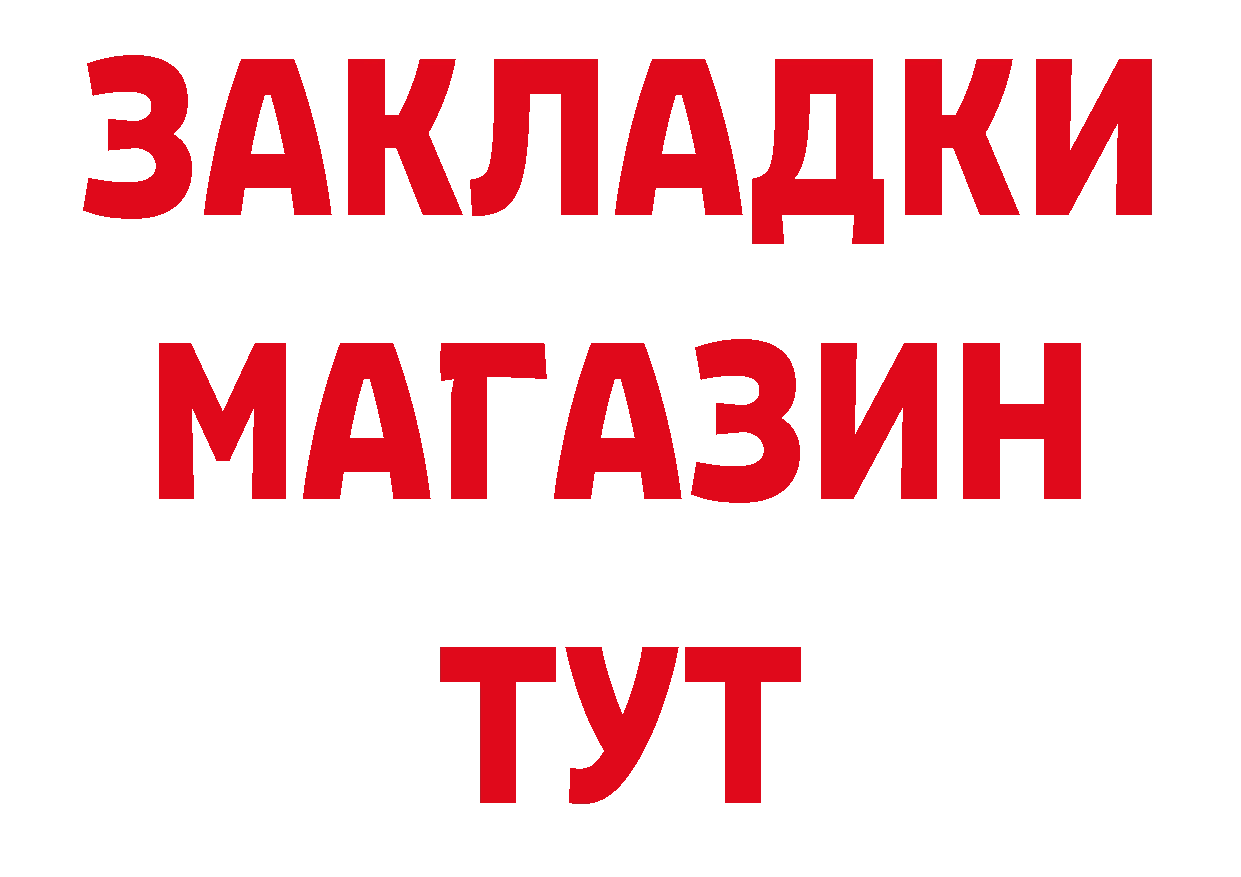 ЗАКЛАДКИ
МАГАЗИН
ТУТ